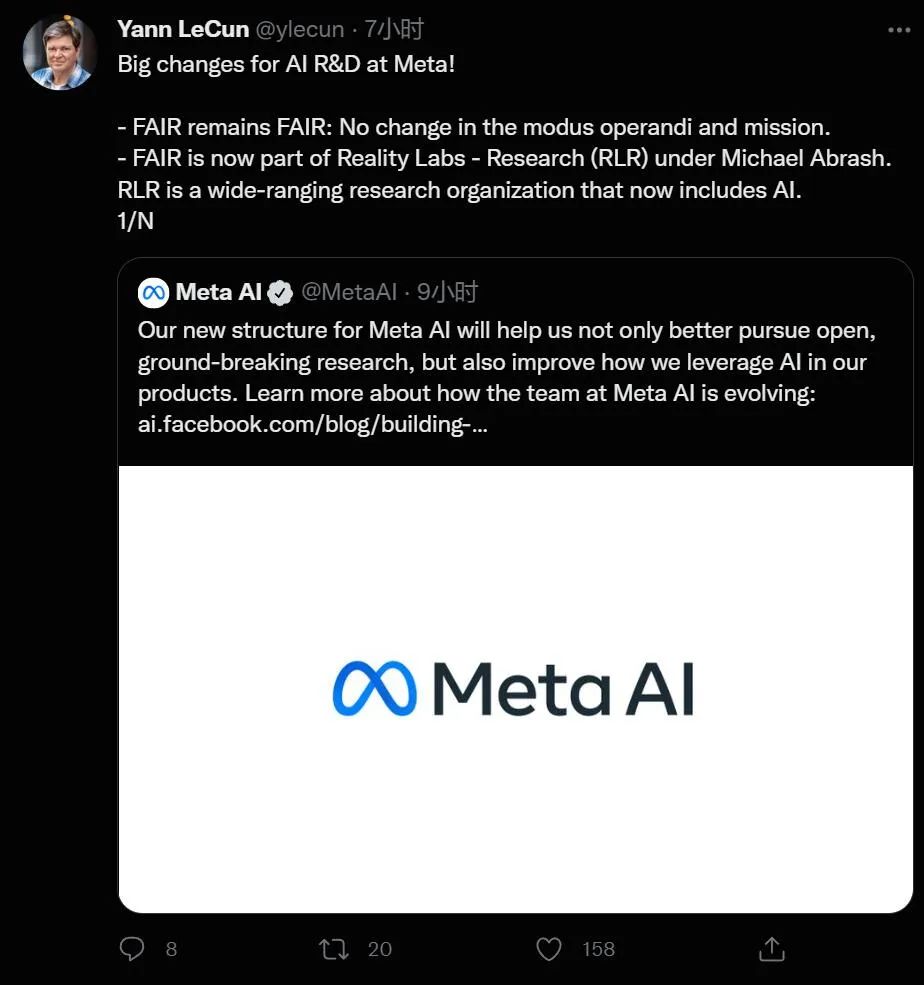 Yann LeCun @ylecun · 7小时
Big changes for AI R&D at Meta!

- FAIR remains FAIR: No change in the modus operandi and mission.
- FAIR is now part of Reality Labs - Research (RLR) under Michael Abrash. RLR is a wide-ranging research organization that now includes AI.
1/N

Meta AI @MetaAI · 9小时
Our new structure for Meta AI will help us not only better pursue open, ground-breaking research, but also improve how we leverage AI in our products. Learn more about how the team at Meta AI is evolving: ai.facebook.com/blog/building-...

Meta AI

8 20 158